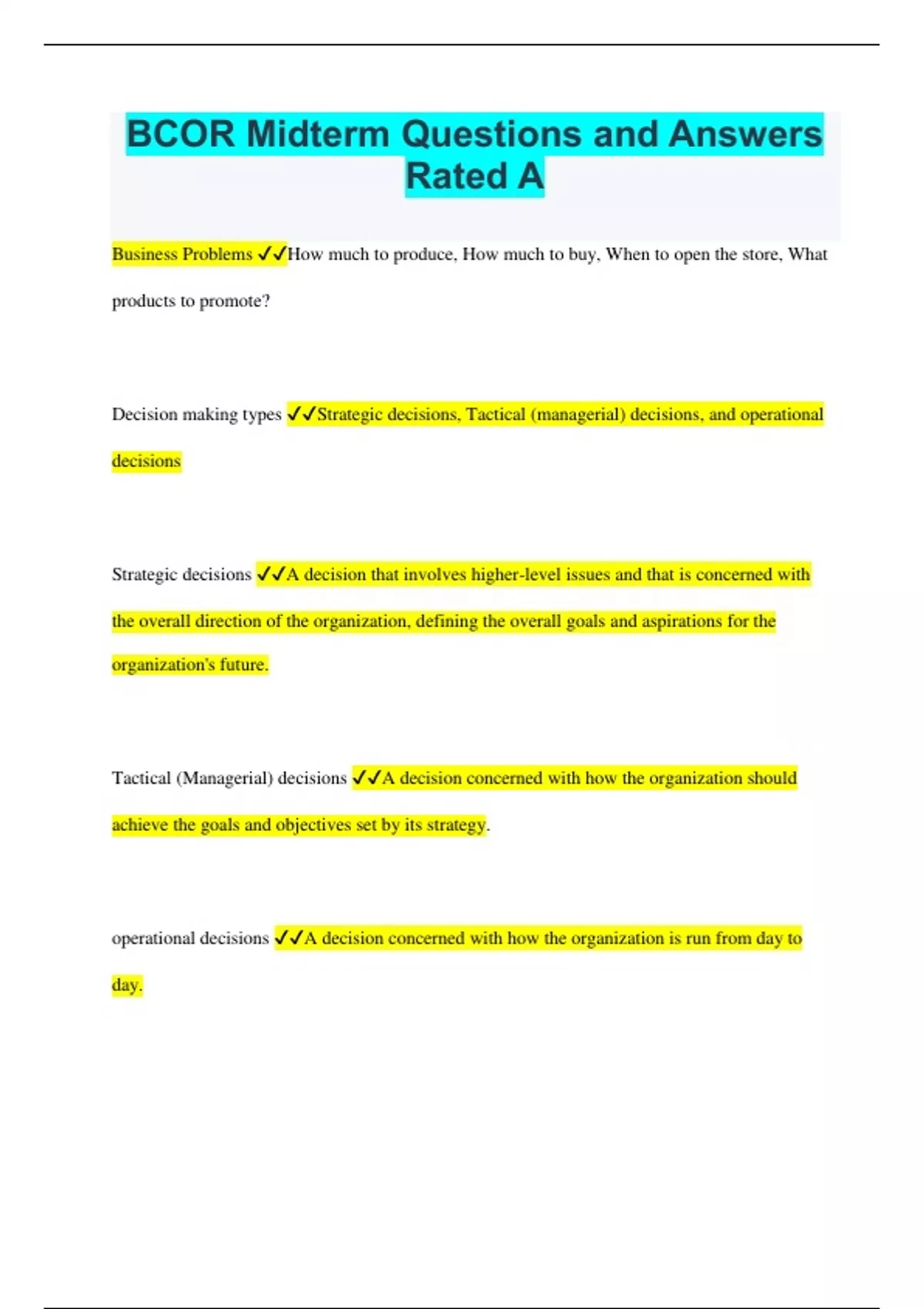 BCOR Midterm Questions and Answers Rated A

Business Problems ✓✓How much to produce, How much to buy, When to open the store, What products to promote?

Decision making types ✓✓Strategic decisions, Tactical (managerial) decisions, and operational decisions

Strategic decisions ✓✓A decision that involves higher-level issues and that is concerned with the overall direction of the organization, defining the overall goals and aspirations for the organization's future.

Tactical (Managerial) decisions ✓✓A decision concerned with how the organization should achieve the goals and objectives set by its strategy.

operational decisions ✓✓A decision concerned with how the organization is run from day to day.